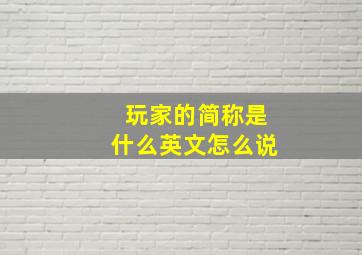 玩家的简称是
什么英文怎么说